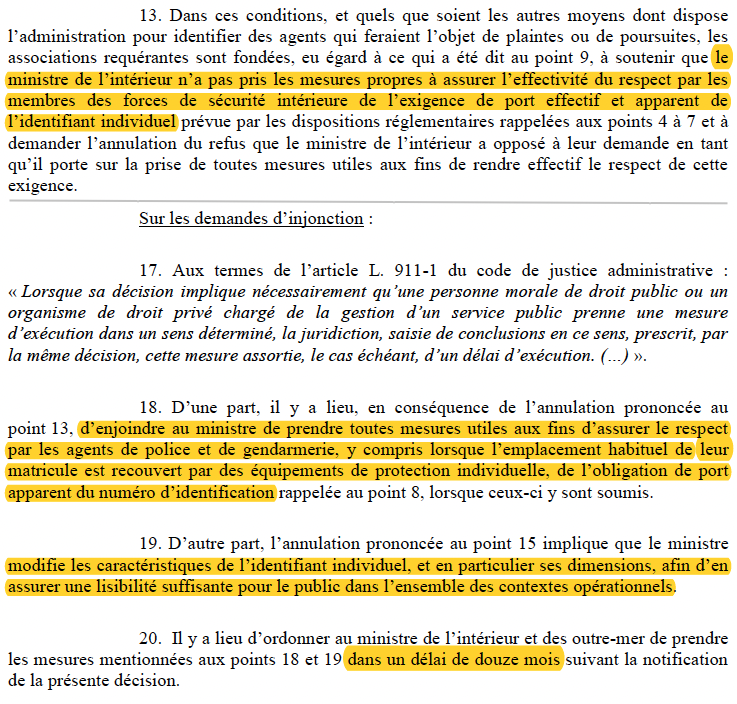 13. Dans ces conditions, et quels que soient les autres moyens dont dispose l'administration pour identifier des agents qui feraient l'objet de plaintes ou de poursuites, les associations requérantes sont fondées, eu égard à ce qui a été dit au point 9, à soutenir que le ministre de l'intérieur n'a pas pris les mesures propres à assurer l'effectivité du respect par les membres des forces de sécurité intérieure de l'exigence de port effectif et apparent de l'identifiant individuel prévue par les dispositions réglementaires rappelées aux points 4 à 7 et à demander l'annulation du refus que le ministre de l'intérieur a opposé à leur demande en tant qu'il porte sur la prise de toutes mesures utiles aux fins de rendre effectif le respect de cette exigence.

Sur les demandes d'injonction :

17. Aux termes de l'article L. 911-1 du code de justice administrative : « Lorsque sa décision implique nécessairement qu'une personne morale de droit public ou un organisme de droit privé chargé de la gestion d'un service public prenne une mesure d'exécution dans un sens déterminé, la juridiction, saisie de conclusions en ce sens, prescrit, par la même décision, cette mesure assortie, le cas échéant, d'un délai d'exécution. (...) ».

18. D'une part, il y a lieu, en conséquence de l'annulation prononcée au point 13, d'enjoindre au ministre de prendre toutes mesures utiles aux fins d'assurer le respect par les agents de police et de gendarmerie, y compris lorsque l'emplacement habituel de leur matricule est recouvert par des équipements de protection individuelle, de l'obligation de port apparent du numéro d'identification rappelée au point 8, lorsque ceux-ci y sont soumis.

19. D'autre part, l'annulation prononcée au point 15 implique que le ministre modifie les caractéristiques de l'identifiant individuel, et en particulier ses dimensions, afin d'en assurer une lisibilité suffisante pour le public dans l'ensemble des contextes opérationnels.

20. Il y a lieu d'ordonner au ministre de l'intérieur et des outre-mer de prendre les mesures mentionnées aux points 18 et 19 dans un délai de douze mois suivant la notification de la présente décision.